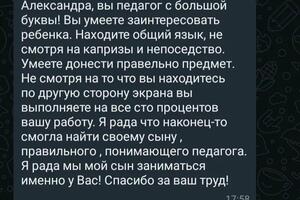 Александра, вы педагог с большой буквы! Вы умеете заинтересовать ребенка. Находите общий язык, не смотря на капризы и непоседство. Умеете донести правельно предмет. Не смотря на то что вы находитесь по другую сторону экрана вы выполняете на все сто процентов вашу работу. Я рада что наконец-то смогла найти своему сыну , правильного , понимающего педагога. Я рада мы мой сын заниматься именно у Вас! Спасибо за ваш труд!

17:58